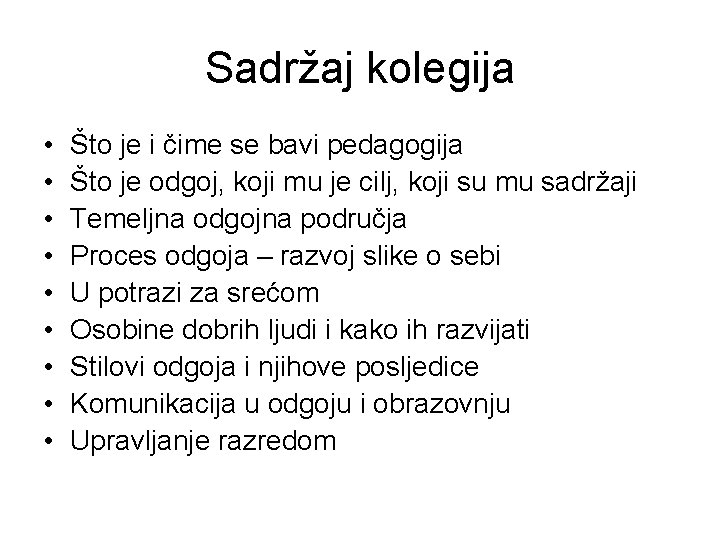 Sadržaj kolegija

• Što je i čime se bavi pedagogija
• Što je odgoj, koji mu je cilj, koji su mu sadržaji
• Temeljna odgojna područja
• Proces odgoja – razvoj slike o sebi
• U potrazi za srećom
• Osobine dobrih ljudi i kako ih razvijati
• Stilovi odgoja i njihove posljedice
• Komunikacija u odgoju i obrazovnju
• Upravljanje razredom